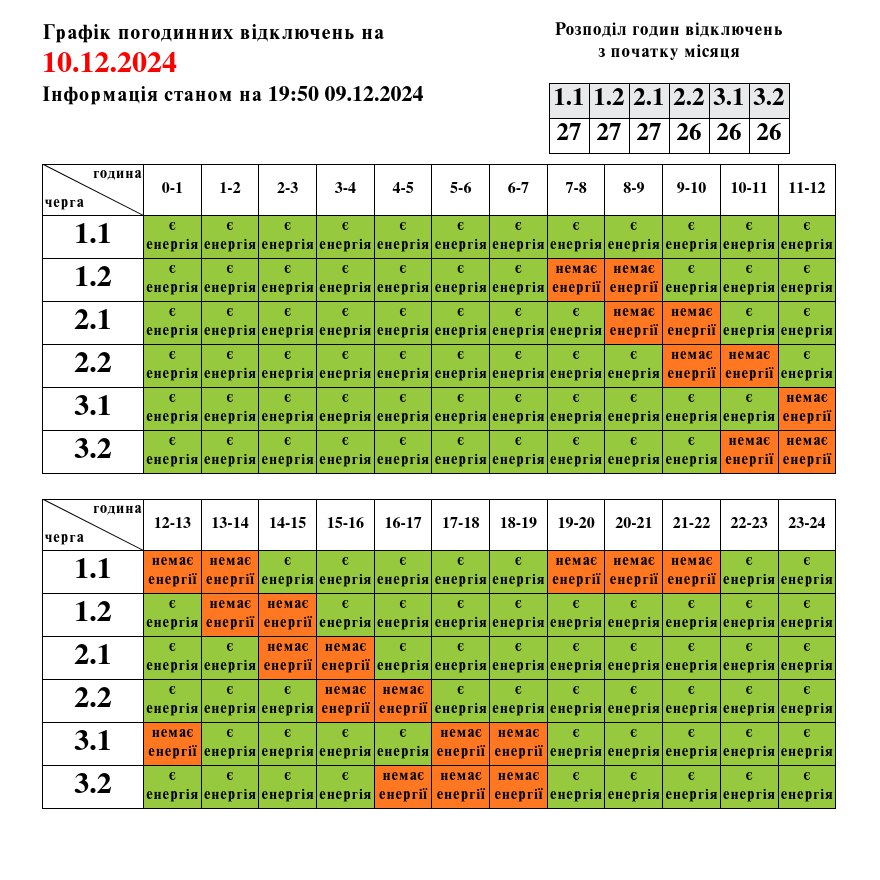 Графік погодинних відключень на
10.12.2024
Інформація станом на 19:50 09.12.2024

Розподіл годин відключень
з початку місяця

| 1.1 | 1.2 | 2.1 | 2.2 | 3.1 | 3.2 |
|---|---|---|---|---|---|
| 27 | 27 | 27 | 26 | 26 | 26 |

| година / черга | 0-1 | 1-2 | 2-3 | 3-4 | 4-5 | 5-6 | 6-7 | 7-8 | 8-9 | 9-10 | 10-11 | 11-12 |
|---|---|---|---|---|---|---|---|---|---|---|---|---|
| 1.1 | є енергія | є енергія | є енергія | є енергія | є енергія | є енергія | є енергія | є енергія | є енергія | є енергія | є енергія | є енергія |
| 1.2 | є енергія | є енергія | є енергія | є енергія | є енергія | є енергія | є енергія | немає енергії | немає енергії | є енергія | є енергія | є енергія |
| 2.1 | є енергія | є енергія | є енергія | є енергія | є енергія | є енергія | є енергія | є енергія | немає енергії | немає енергії | є енергія | є енергія |
| 2.2 | є енергія | є енергія | є енергія | є енергія | є енергія | є енергія | є енергія | є енергія | є енергія | немає енергії | немає енергії | є енергія |
| 3.1 | є енергія | є енергія | є енергія | є енергія | є енергія | є енергія | є енергія | є енергія | є енергія | є енергія | є енергія | немає енергії |
| 3.2 | є енергія | є енергія | є енергія | є енергія | є енергія | є енергія | є енергія | є енергія | є енергія | є енергія | немає енергії | немає енергії |

| година / черга | 12-13 | 13-14 | 14-15 | 15-16 | 16-17 | 17-18 | 18-19 | 19-20 | 20-21 | 21-22 | 22-23 | 23-24 |
|---|---|---|---|---|---|---|---|---|---|---|---|---|
| 1.1 | немає енергії | немає енергії | є енергія | є енергія | є енергія | є енергія | є енергія | немає енергії | немає енергії | немає енергії | є енергія | є енергія |
| 1.2 | є енергія | немає енергії | немає енергії | є енергія | є енергія | є енергія | є енергія | є енергія | є енергія | є енергія | є енергія | є енергія |
| 2.1 | є енергія | є енергія | немає енергії | немає енергії | є енергія | є енергія | є енергія | є енергія | є енергія | є енергія | є енергія | є енергія |
| 2.2 | є енергія | є енергія | є енергія | немає енергії | немає енергії | є енергія | є енергія | є енергія | є енергія | є енергія | є енергія | є енергія |
| 3.1 | немає енергії | є енергія | є енергія | є енергія | є енергія | немає енергії | немає енергії | є енергія | є енергія | є енергія | є енергія | є енергія |
| 3.2 | є енергія | є енергія | є енергія | є енергія | немає енергії | немає енергії | немає енергії | є енергія | є енергія | є енергія | є енергія | є енергія |